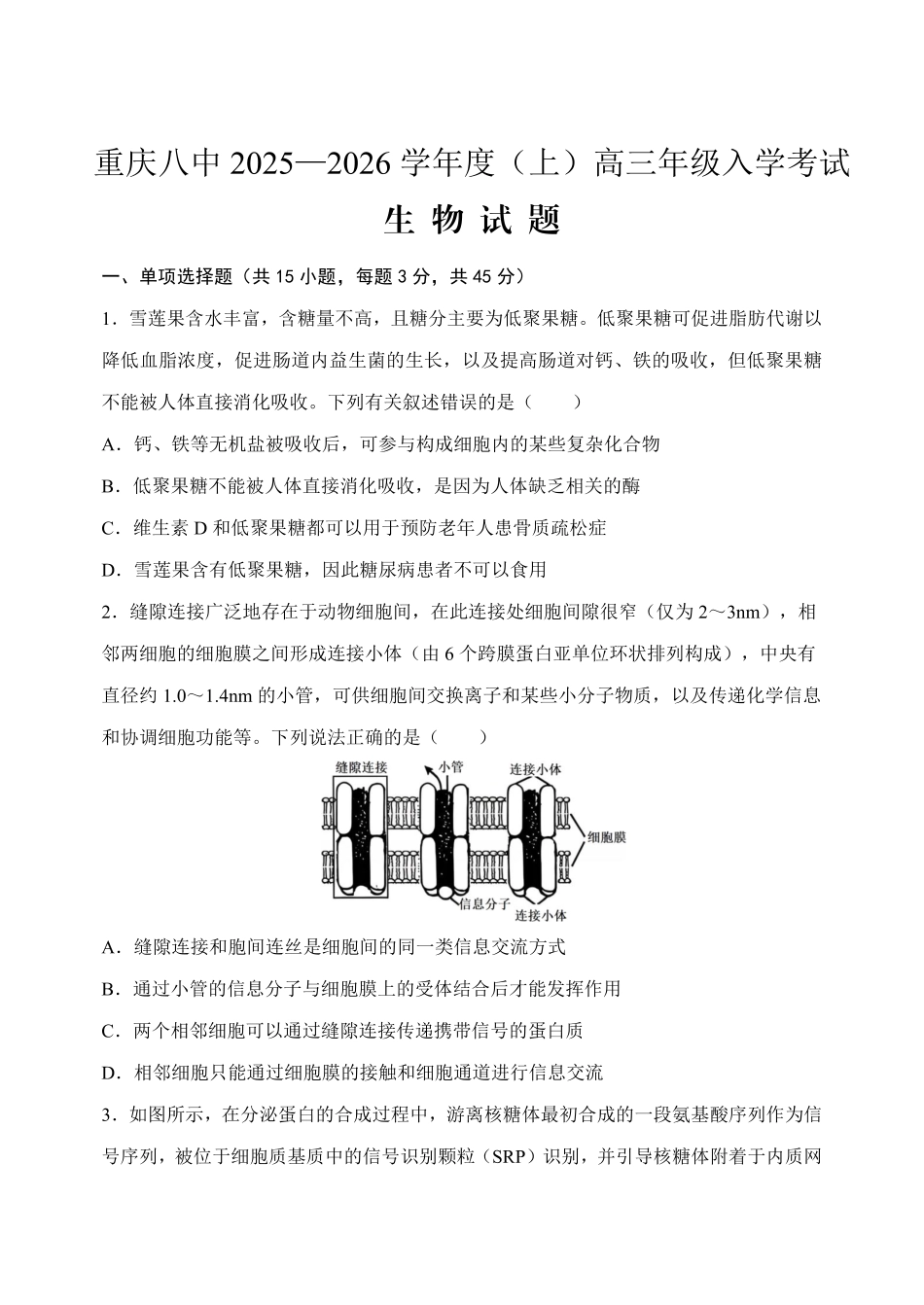 重庆八中 2025—2026 学年度（上）高三年级入学考试

生 物 试 题

一、单项选择题（共 15 小题，每题 3 分，共 45 分）

1．雪莲果含水丰富，含糖量不高，且糖分主要为低聚果糖。低聚果糖可促进脂肪代谢以降低血脂浓度，促进肠道内益生菌的生长，以及提高肠道对钙、铁的吸收，但低聚果糖不能被人体直接消化吸收。下列有关叙述错误的是（　　）

A．钙、铁等无机盐被吸收后，可参与构成细胞内的某些复杂化合物

B．低聚果糖不能被人体直接消化吸收，是因为人体缺乏相关的酶

C．维生素 D 和低聚果糖都可以用于预防老年人患骨质疏松症

D．雪莲果含有低聚果糖，因此糖尿病患者不可以食用

2．缝隙连接广泛地存在于动物细胞间，在此连接处细胞间隙很窄（仅为 2～3nm），相邻两细胞的细胞膜之间形成连接小体（由 6 个跨膜蛋白亚单位环状排列构成），中央有直径约 1.0～1.4nm 的小管，可供细胞间交换离子和某些小分子物质，以及传递化学信息和协调细胞功能等。下列说法正确的是（　　）

缝隙连接
小管
连接小体
细胞膜
信息分子
连接小体

A．缝隙连接和胞间连丝是细胞间的同一类信息交流方式

B．通过小管的信息分子与细胞膜上的受体结合后才能发挥作用

C．两个相邻细胞可以通过缝隙连接传递携带信号的蛋白质

D．相邻细胞只能通过细胞膜的接触和细胞通道进行信息交流

3．如图所示，在分泌蛋白的合成过程中，游离核糖体最初合成的一段氨基酸序列作为信号序列，被位于细胞质基质中的信号识别颗粒（SRP）识别，并引导核糖体附着于内质网